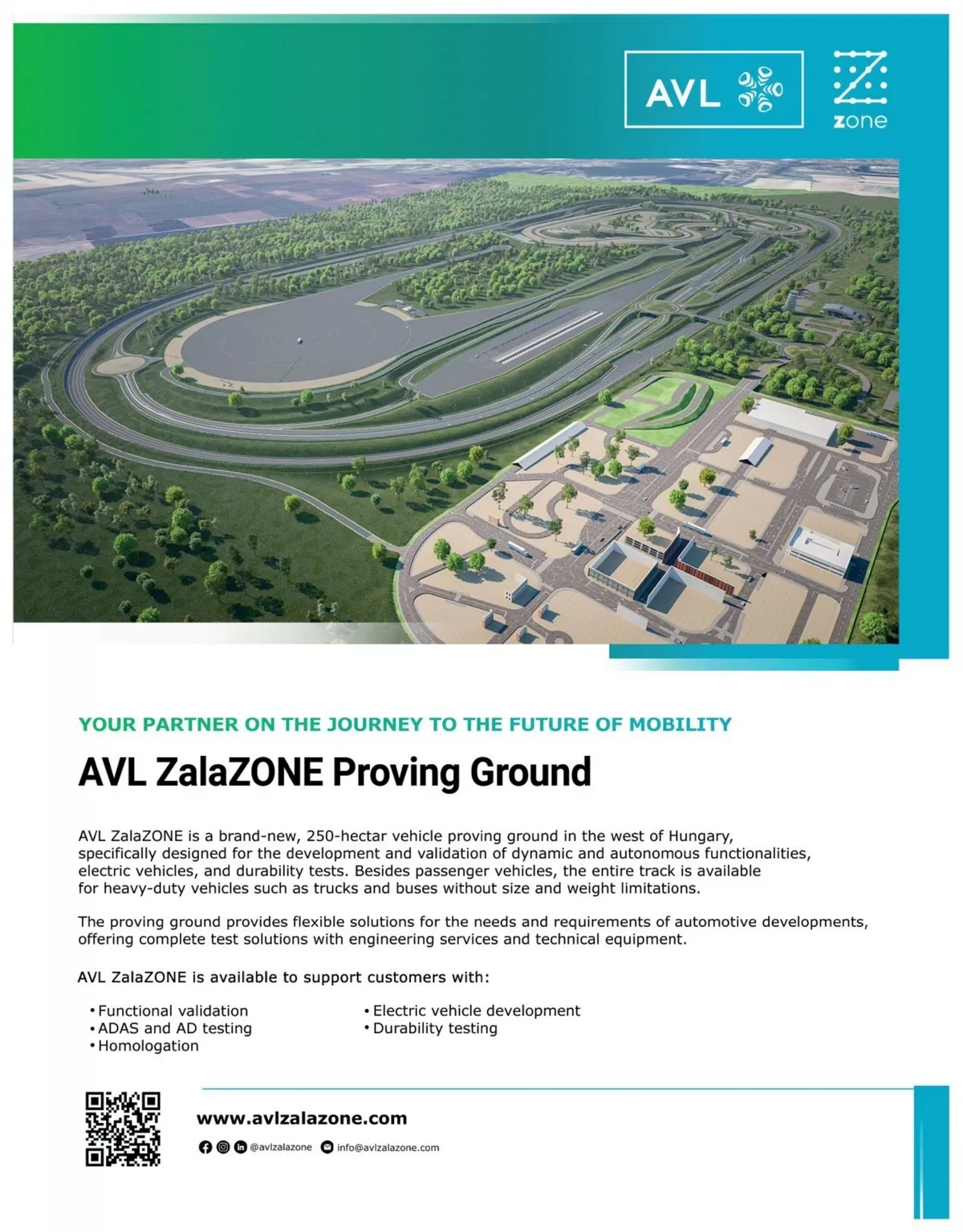 AVL

zone

YOUR PARTNER ON THE JOURNEY TO THE FUTURE OF MOBILITY

AVL ZalaZONE Proving Ground

AVL ZalaZONE is a brand-new, 250-hectar vehicle proving ground in the west of Hungary, specifically designed for the development and validation of dynamic and autonomous functionalities, electric vehicles, and durability tests. Besides passenger vehicles, the entire track is available for heavy-duty vehicles such as trucks and buses without size and weight limitations.

The proving ground provides flexible solutions for the needs and requirements of automotive developments, offering complete test solutions with engineering services and technical equipment.

AVL ZalaZONE is available to support customers with:

• Functional validation
• ADAS and AD testing
• Homologation

• Electric vehicle development
• Durability testing

www.avlzalazone.com

@avlzalazone info@avlzalazone.com